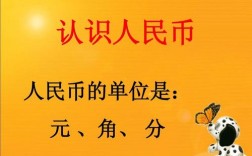 认识人民币

人民币的单位是：

元、角、分